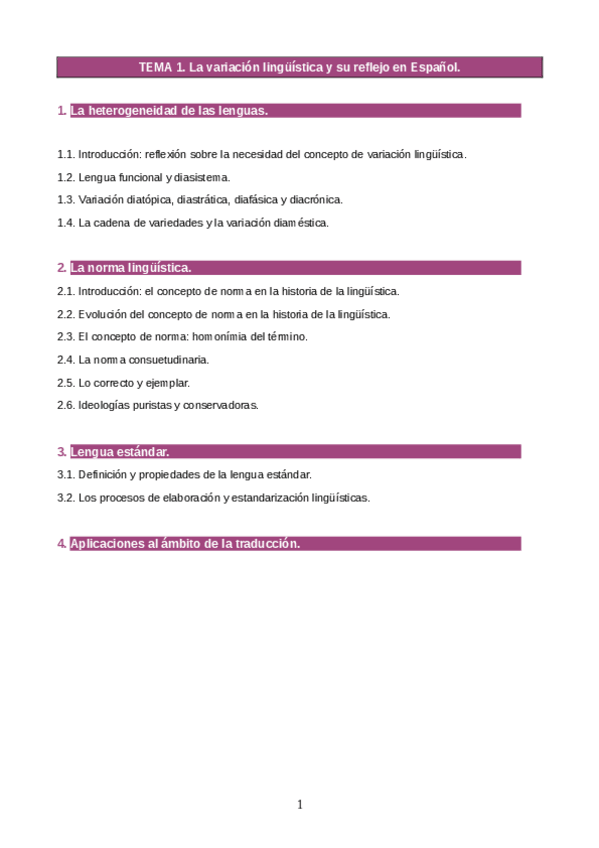 TEMA 1. La variación lingüística y su reflejo en Español.

1. La heterogeneidad de las lenguas.

1.1. Introducción: reflexión sobre la necesidad del concepto de variación lingüística.

1.2. Lengua funcional y diasistema.

1.3. Variación diatópica, diastrática, diafásica y diacrónica.

1.4. La cadena de variedades y la variación diaméstica.

2. La norma lingüística.

2.1. Introducción: el concepto de norma en la historia de la lingüística.

2.2. Evolución del concepto de norma en la historia de la lingüística.

2.3. El concepto de norma: homonímia del término.

2.4. La norma consuetudinaria.

2.5. Lo correcto y ejemplar.

2.6. Ideologías puristas y conservadoras.

3. Lengua estándar.

3.1. Definición y propiedades de la lengua estándar.

3.2. Los procesos de elaboración y estandarización lingüísticas.

4. Aplicaciones al ámbito de la traducción.

1